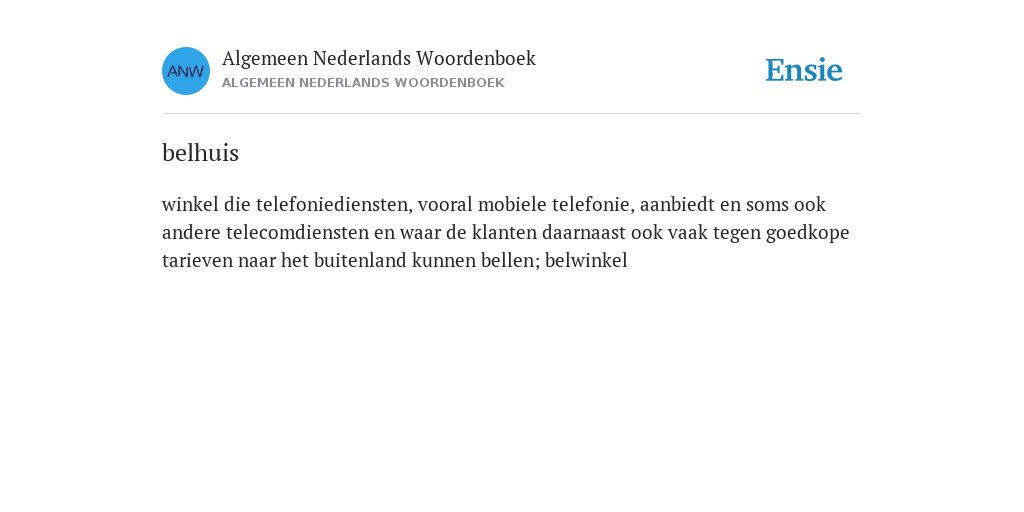 ANW

Algemeen Nederlands Woordenboek
ALGEMEEN NEDERLANDS WOORDENBOEK

Ensie

belhuis

winkel die telefoniediensten, vooral mobiele telefonie, aanbiedt en soms ook andere telecomdiensten en waar de klanten daarnaast ook vaak tegen goedkope tarieven naar het buitenland kunnen bellen; belwinkel